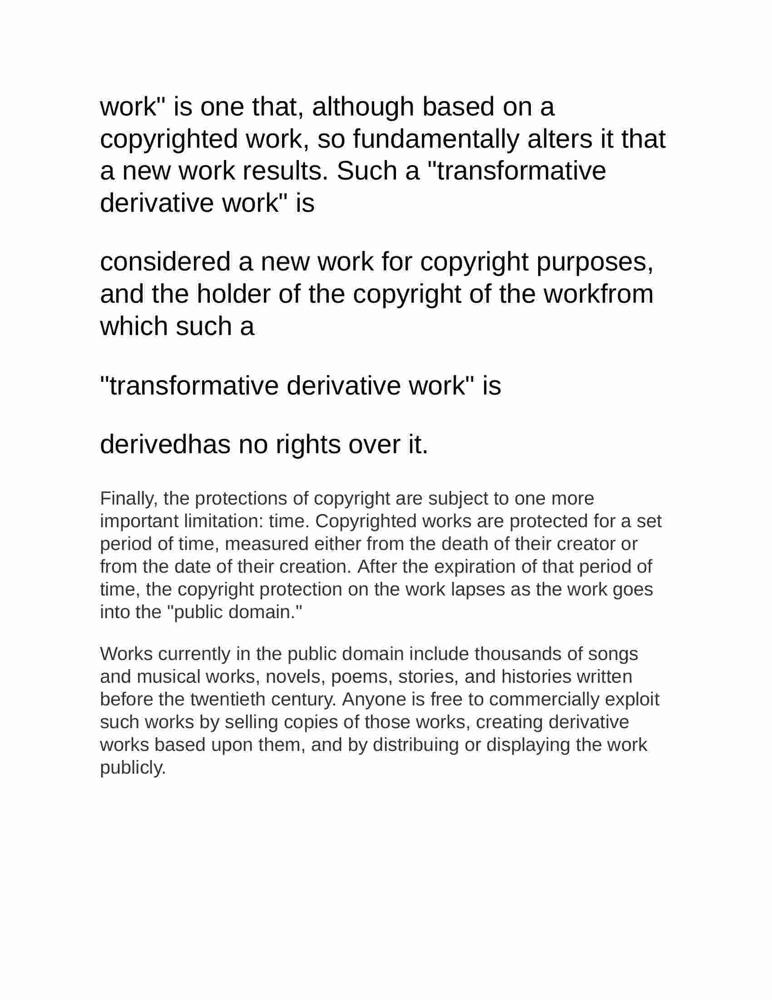 work" is one that, although based on a copyrighted work, so fundamentally alters it that a new work results. Such a "transformative derivative work" is

considered a new work for copyright purposes, and the holder of the copyright of the workfrom which such a

"transformative derivative work" is

derivedhas no rights over it.

Finally, the protections of copyright are subject to one more important limitation: time. Copyrighted works are protected for a set period of time, measured either from the death of their creator or from the date of their creation. After the expiration of that period of time, the copyright protection on the work lapses as the work goes into the "public domain."

Works currently in the public domain include thousands of songs and musical works, novels, poems, stories, and histories written before the twentieth century. Anyone is free to commercially exploit such works by selling copies of those works, creating derivative works based upon them, and by distribuing or displaying the work publicly.